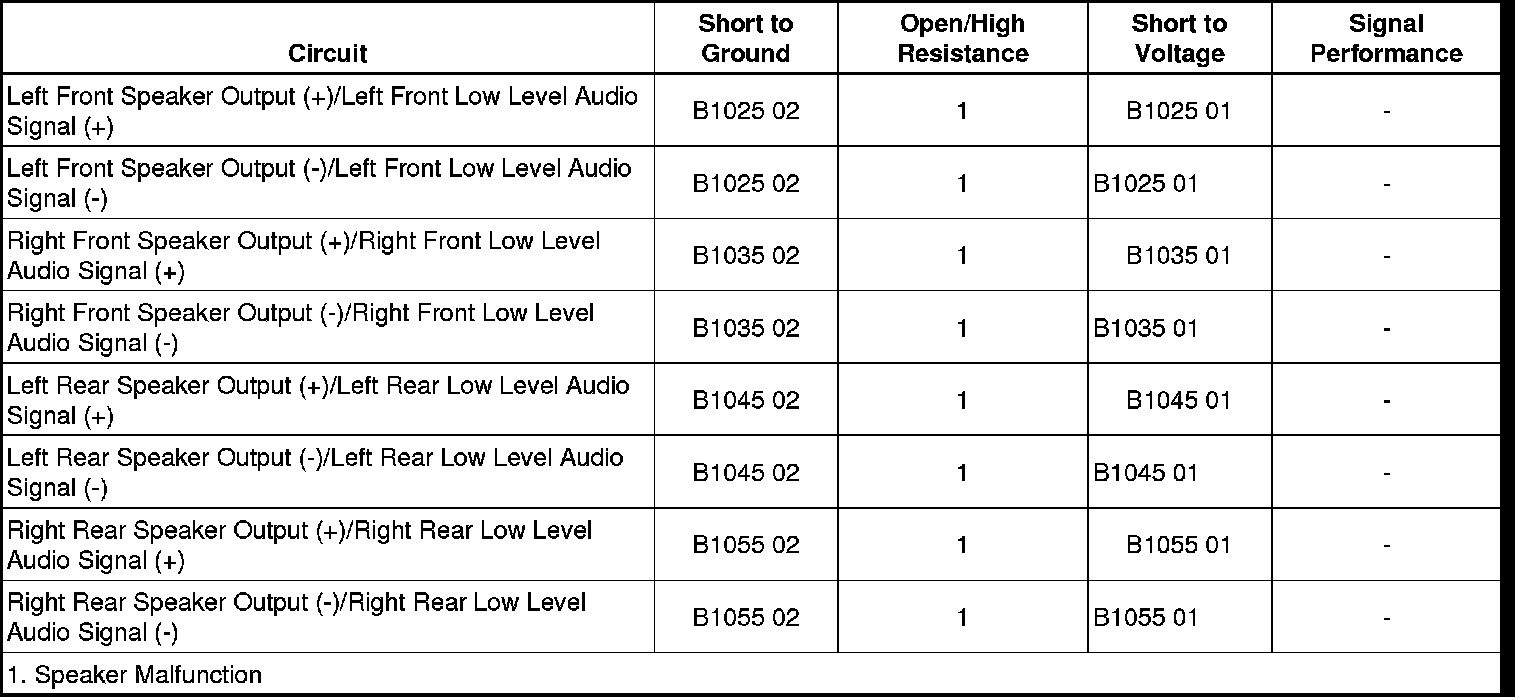 | Circuit | Short to Ground | Open/High Resistance | Short to Voltage | Signal Performance |
|---|---|---|---|---|
| Left Front Speaker Output (+)/Left Front Low Level Audio Signal (+) | B1025 02 | 1 | B1025 01 | - |
| Left Front Speaker Output (-)/Left Front Low Level Audio Signal (-) | B1025 02 | 1 | B1025 01 | - |
| Right Front Speaker Output (+)/Right Front Low Level Audio Signal (+) | B1035 02 | 1 | B1035 01 | - |
| Right Front Speaker Output (-)/Right Front Low Level Audio Signal (-) | B1035 02 | 1 | B1035 01 | - |
| Left Rear Speaker Output (+)/Left Rear Low Level Audio Signal (+) | B1045 02 | 1 | B1045 01 | - |
| Left Rear Speaker Output (-)/Left Rear Low Level Audio Signal (-) | B1045 02 | 1 | B1045 01 | - |
| Right Rear Speaker Output (+)/Right Rear Low Level Audio Signal (+) | B1055 02 | 1 | B1055 01 | - |
| Right Rear Speaker Output (-)/Right Rear Low Level Audio Signal (-) | B1055 02 | 1 | B1055 01 | - |
| 1. Speaker Malfunction | | | | |